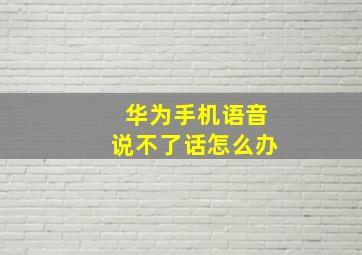 华为手机语音
说不了话怎么办